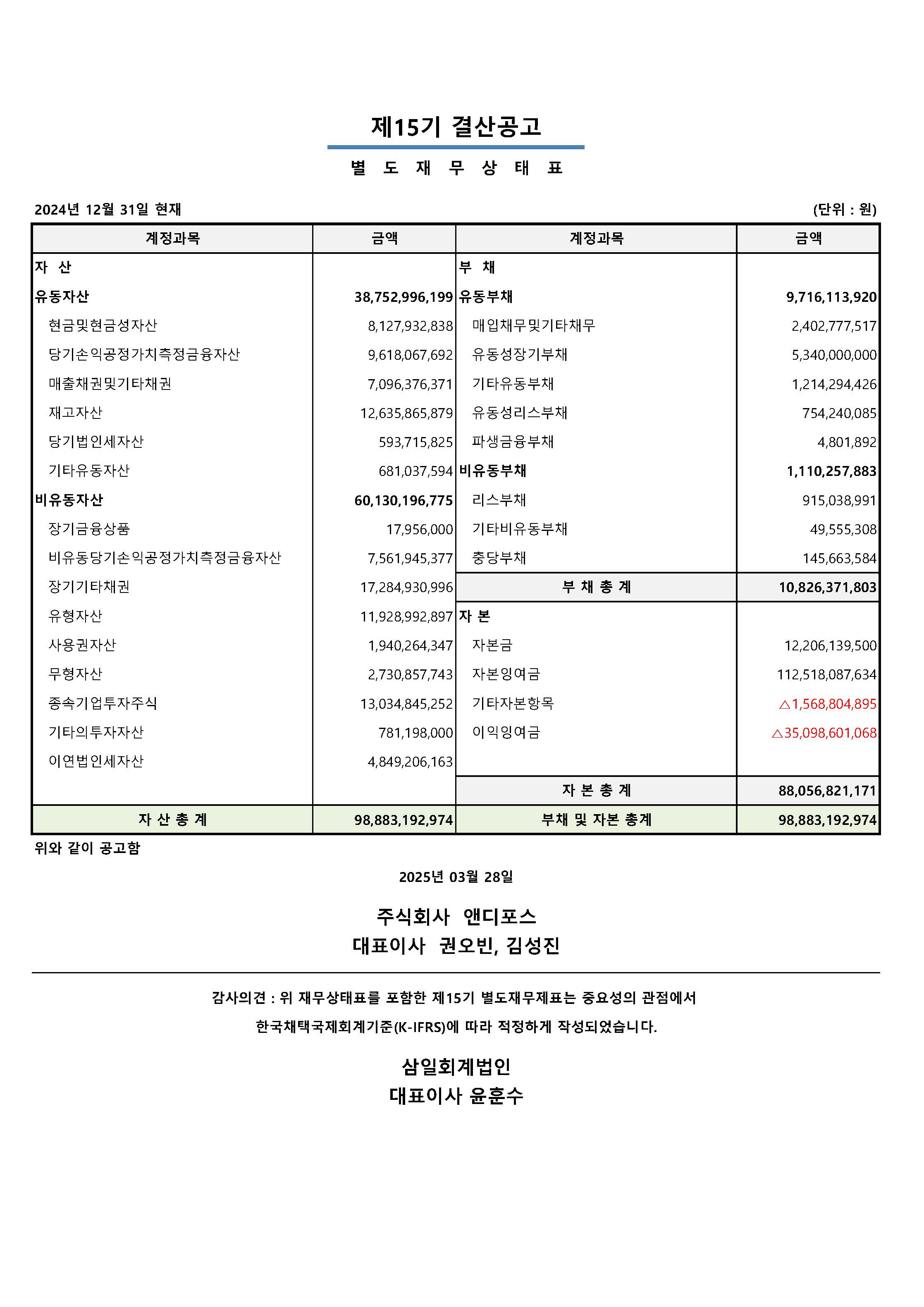 제15기 결산공고

별 도 재 무 상 태 표

2024년 12월 31일 현재

(단위 : 원)

| 계정과목 | 금액 | 계정과목 | 금액 |
|---|---|---|---|
| 자 산 | | 부 채 | |
| 유동자산 | 38,752,996,199 | 유동부채 | 9,716,113,920 |
| 현금및현금성자산 | 8,127,932,838 | 매입채무및기타채무 | 2,402,777,517 |
| 당기손익공정가치측정금융자산 | 9,618,067,692 | 유동성장기부채 | 5,340,000,000 |
| 매출채권및기타채권 | 7,096,376,371 | 기타유동부채 | 1,214,294,426 |
| 재고자산 | 12,635,865,879 | 유동성리스부채 | 754,240,085 |
| 당기법인세자산 | 593,715,825 | 파생금융부채 | 4,801,892 |
| 기타유동자산 | 681,037,594 | 비유동부채 | 1,110,257,883 |
| 비유동자산 | 60,130,196,775 | 리스부채 | 915,038,991 |
| 장기금융상품 | 17,956,000 | 기타비유동부채 | 49,555,308 |
| 비유동당기손익공정가치측정금융자산 | 7,561,945,377 | 충당부채 | 145,663,584 |
| 장기기타채권 | 17,284,930,996 | 부 채 총 계 | 10,826,371,803 |
| 유형자산 | 11,928,992,897 | 자 본 | |
| 사용권자산 | 1,940,264,347 | 자본금 | 12,206,139,500 |
| 무형자산 | 2,730,857,743 | 자본잉여금 | 112,518,087,634 |
| 종속기업투자주식 | 13,034,845,252 | 기타자본항목 | △1,568,804,895 |
| 기타의투자자산 | 781,198,000 | 이익잉여금 | △35,098,601,068 |
| 이연법인세자산 | 4,849,206,163 | | |
| | | 자 본 총 계 | 88,056,821,171 |
| 자 산 총 계 | 98,883,192,974 | 부채 및 자본 총계 | 98,883,192,974 |

위와 같이 공고함

2025년 03월 28일

주식회사 앤디포스
대표이사 권오빈, 김성진

감사의견 : 위 재무상태표를 포함한 제15기 별도재무제표는 중요성의 관점에서
한국채택국제회계기준(K-IFRS)에 따라 적정하게 작성되었습니다.

삼일회계법인
대표이사 윤훈수